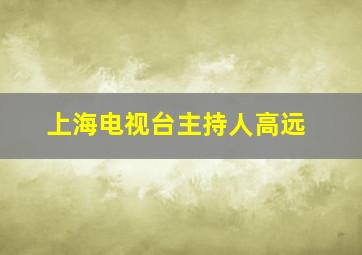 上海电视台主持人高远